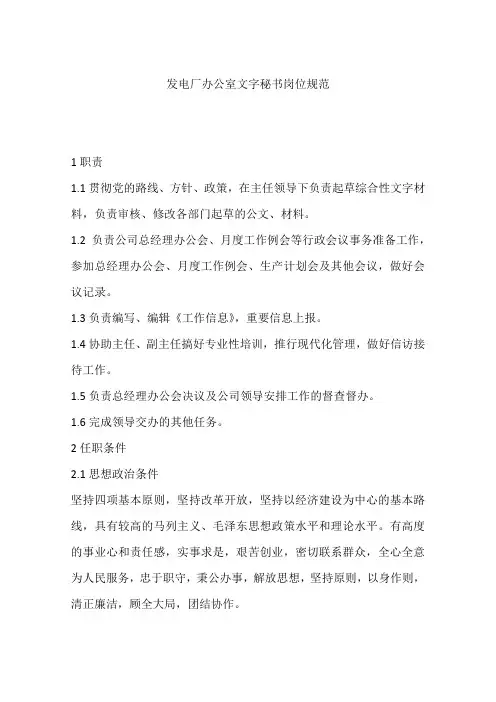 发电厂办公室文字秘书岗位规范

1 职责

1.1 贯彻党的路线、方针、政策，在主任领导下负责起草综合性文字材料，负责审核、修改各部门起草的公文、材料。

1.2 负责公司总经理办公会、月度工作例会等行政会议事务准备工作，参加总经理办公会、月度工作例会、生产计划会及其他会议，做好会议记录。

1.3 负责编写、编辑《工作信息》，重要信息上报。

1.4 协助主任、副主任搞好专业性培训，推行现代化管理，做好信访接待工作。

1.5 负责总经理办公会决议及公司领导安排工作的督查督办。

1.6 完成领导交办的其他任务。

2 任职条件

2.1 思想政治条件

坚持四项基本原则，坚持改革开放，坚持以经济建设为中心的基本路线，具有较高的马列主义、毛泽东思想政策水平和理论水平。有高度的事业心和责任感，实事求是，艰苦创业，密切联系群众，全心全意为人民服务，忠于职守，秉公办事，解放思想，坚持原则，以身作则，清正廉洁，顾全大局，团结协作。